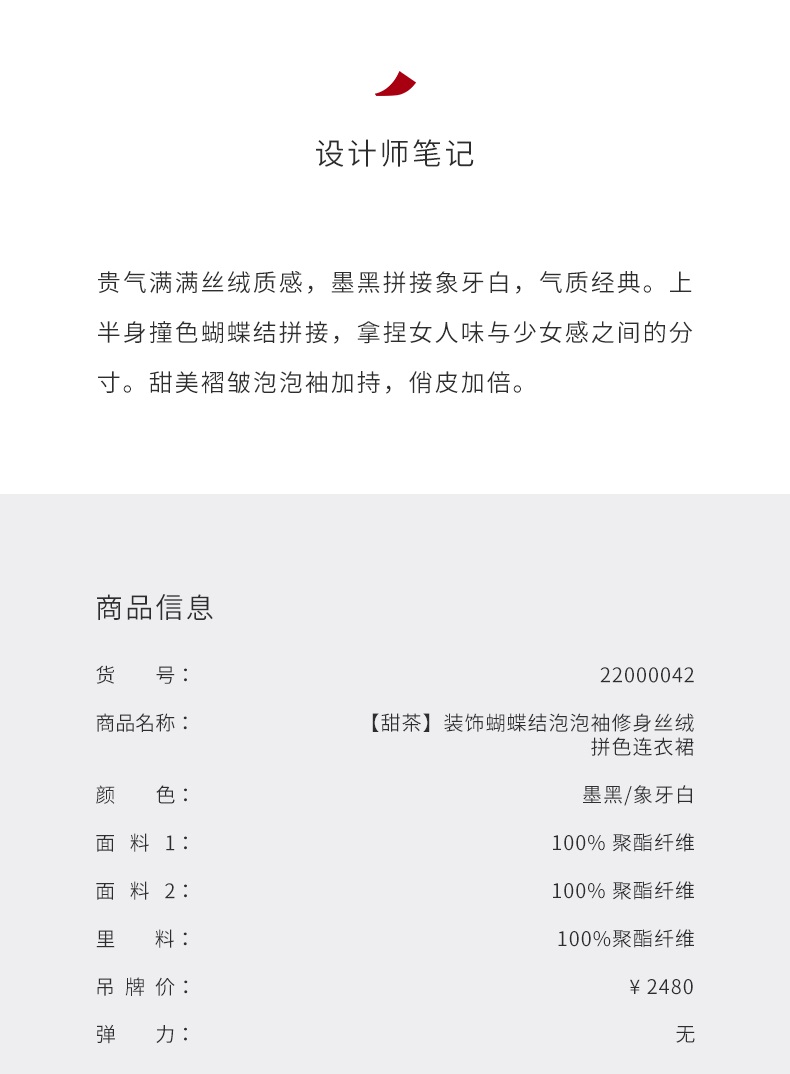 设计师笔记

贵气满满丝绒质感，墨黑拼接象牙白，气质经典。上半身撞色蝴蝶结拼接，拿捏女人味与少女感之间的分寸。甜美褶皱泡泡袖加持，俏皮加倍。

商品信息

| | |
|---|---|
| 货　号： | 22000042 |
| 商品名称： | 【甜茶】装饰蝴蝶结泡泡袖修身丝绒拼色连衣裙 |
| 颜　色： | 墨黑/象牙白 |
| 面 料 1： | 100% 聚酯纤维 |
| 面 料 2： | 100% 聚酯纤维 |
| 里　料： | 100%聚酯纤维 |
| 吊 牌 价： | ¥ 2480 |
| 弹　力： | 无 |